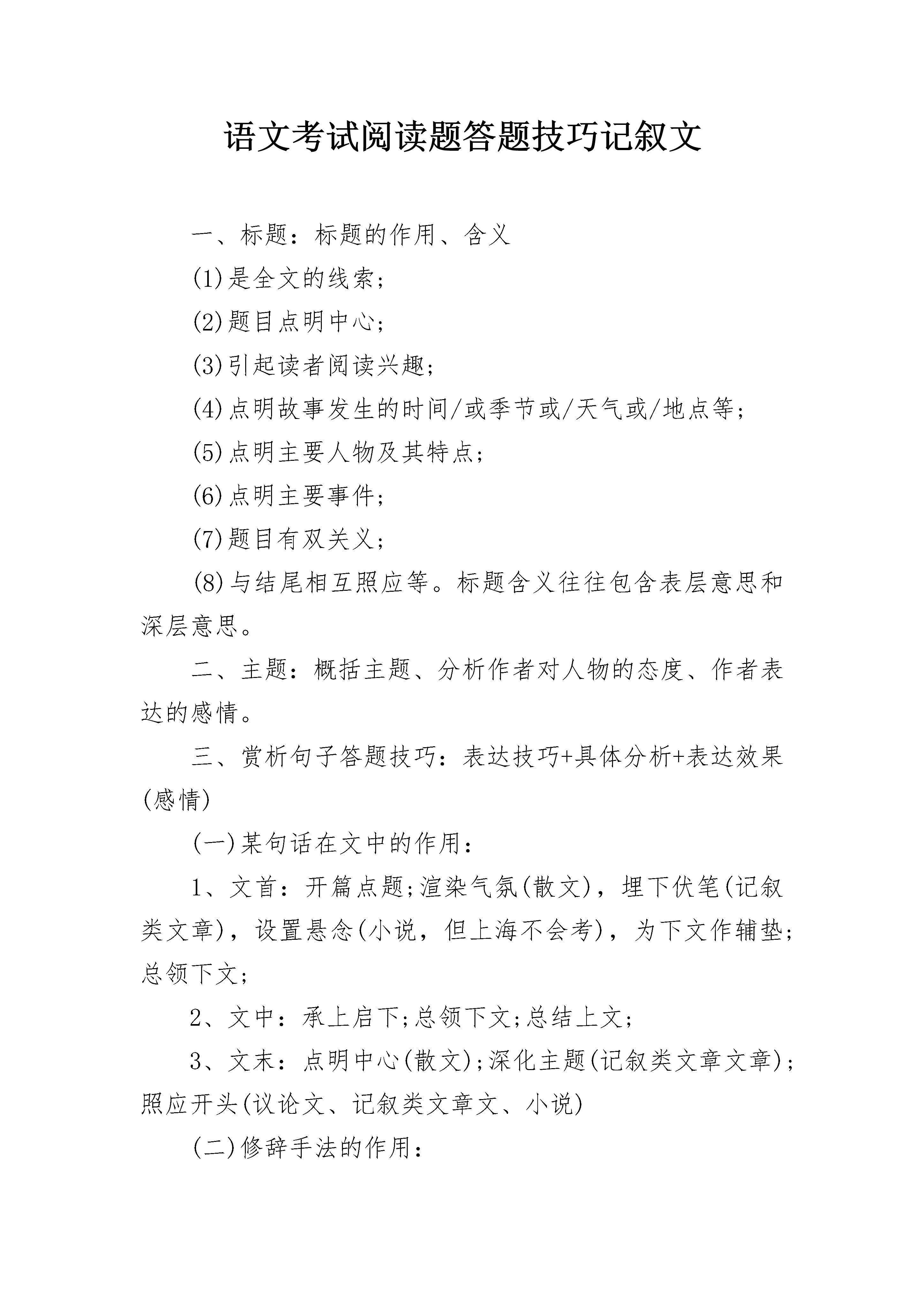 语文考试阅读题答题技巧记叙文

一、标题：标题的作用、含义

(1)是全文的线索;

(2)题目点明中心;

(3)引起读者阅读兴趣;

(4)点明故事发生的时间/或季节或/天气或/地点等;

(5)点明主要人物及其特点;

(6)点明主要事件;

(7)题目有双关义;

(8)与结尾相互照应等。标题含义往往包含表层意思和深层意思。

二、主题：概括主题、分析作者对人物的态度、作者表达的感情。

三、赏析句子答题技巧：表达技巧+具体分析+表达效果(感情)

(一)某句话在文中的作用：

1、文首：开篇点题;渲染气氛(散文)，埋下伏笔(记叙类文章)，设置悬念(小说，但上海不会考)，为下文作辅垫;总领下文;

2、文中：承上启下;总领下文;总结上文;

3、文末：点明中心(散文);深化主题(记叙类文章文章);照应开头(议论文、记叙类文章文、小说)

(二)修辞手法的作用：